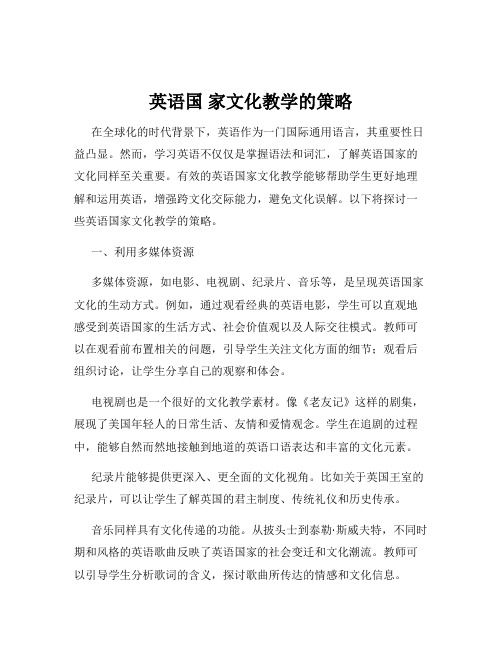 英语国 家文化教学的策略

在全球化的时代背景下，英语作为一门国际通用语言，其重要性日益凸显。然而，学习英语不仅仅是掌握语法和词汇，了解英语国家的文化同样至关重要。有效的英语国家文化教学能够帮助学生更好地理解和运用英语，增强跨文化交际能力，避免文化误解。以下将探讨一些英语国家文化教学的策略。

一、利用多媒体资源

多媒体资源，如电影、电视剧、纪录片、音乐等，是呈现英语国家文化的生动方式。例如，通过观看经典的英语电影，学生可以直观地感受到英语国家的生活方式、社会价值观以及人际交往模式。教师可以在观看前布置相关的问题，引导学生关注文化方面的细节；观看后组织讨论，让学生分享自己的观察和体会。

电视剧也是一个很好的文化教学素材。像《老友记》这样的剧集，展现了美国年轻人的日常生活、友情和爱情观念。学生在追剧的过程中，能够自然而然地接触到地道的英语口语表达和丰富的文化元素。

纪录片能够提供更深入、更全面的文化视角。比如关于英国王室的纪录片，可以让学生了解英国的君主制度、传统礼仪和历史传承。

音乐同样具有文化传递的功能。从披头士到泰勒·斯威夫特，不同时期和风格的英语歌曲反映了英语国家的社会变迁和文化潮流。教师可以引导学生分析歌词的含义，探讨歌曲所传达的情感和文化信息。